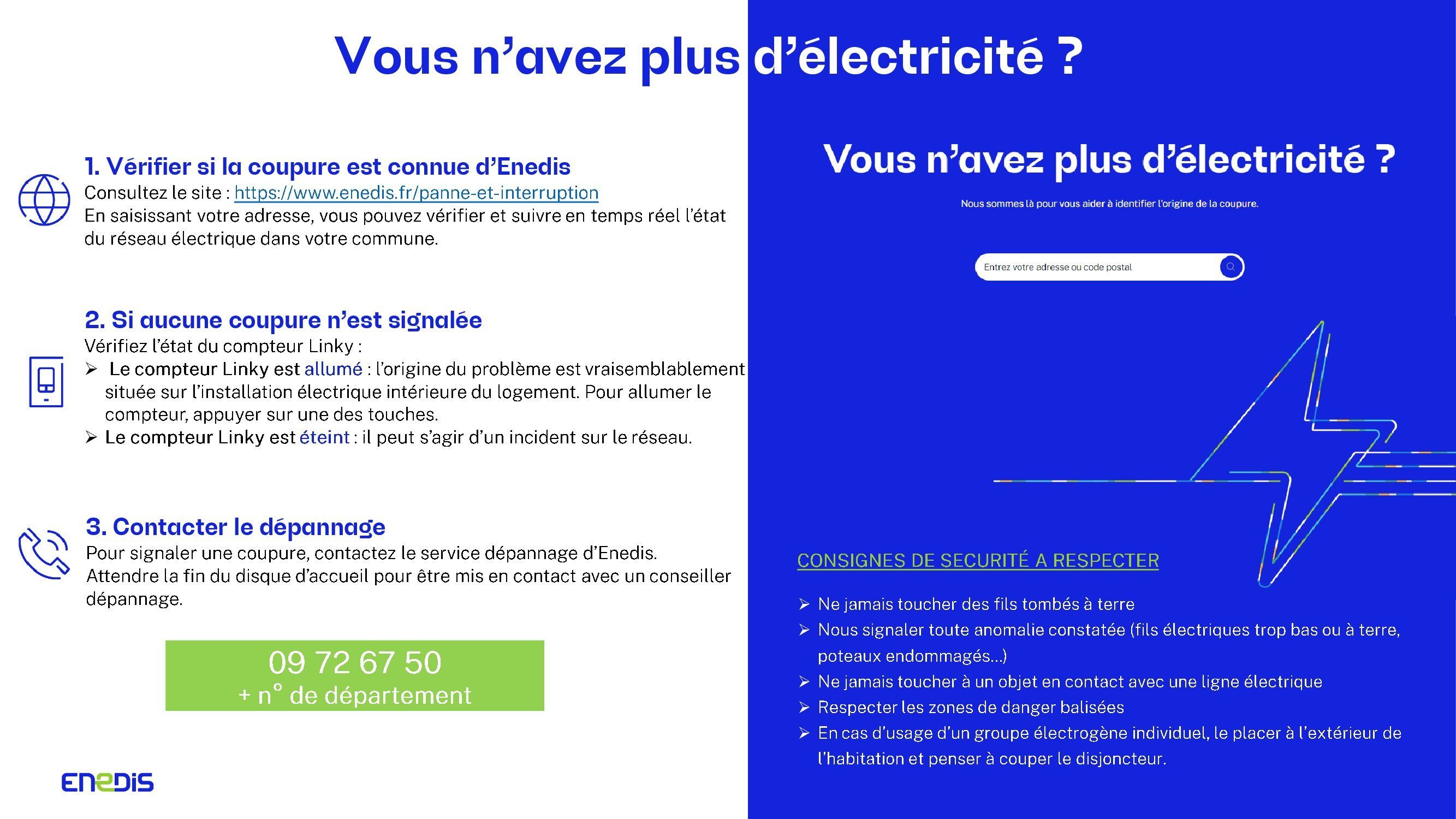 Vous n'avez plus d'électricité ?

1. Vérifier si la coupure est connue d'Enedis
Consultez le site : https://www.enedis.fr/panne-et-interruption
En saisissant votre adresse, vous pouvez vérifier et suivre en temps réel l'état du réseau électrique dans votre commune.

2. Si aucune coupure n'est signalée
Vérifiez l'état du compteur Linky :
➢ Le compteur Linky est allumé : l'origine du problème est vraisemblablement située sur l'installation électrique intérieure du logement. Pour allumer le compteur, appuyer sur une des touches.
➢ Le compteur Linky est éteint : il peut s'agir d'un incident sur le réseau.

3. Contacter le dépannage
Pour signaler une coupure, contactez le service dépannage d'Enedis. Attendre la fin du disque d'accueil pour être mis en contact avec un conseiller dépannage.

09 72 67 50
+ n° de département

ENEDIS

Vous n'avez plus d'électricité ?

Nous sommes là pour vous aider à identifier l'origine de la coupure.

Entrez votre adresse ou code postal

CONSIGNES DE SECURITÉ A RESPECTER

➢ Ne jamais toucher des fils tombés à terre
➢ Nous signaler toute anomalie constatée (fils électriques trop bas ou à terre, poteaux endommagés…)
➢ Ne jamais toucher à un objet en contact avec une ligne électrique
➢ Respecter les zones de danger balisées
➢ En cas d'usage d'un groupe électrogène individuel, le placer à l'extérieur de l'habitation et penser à couper le disjoncteur.